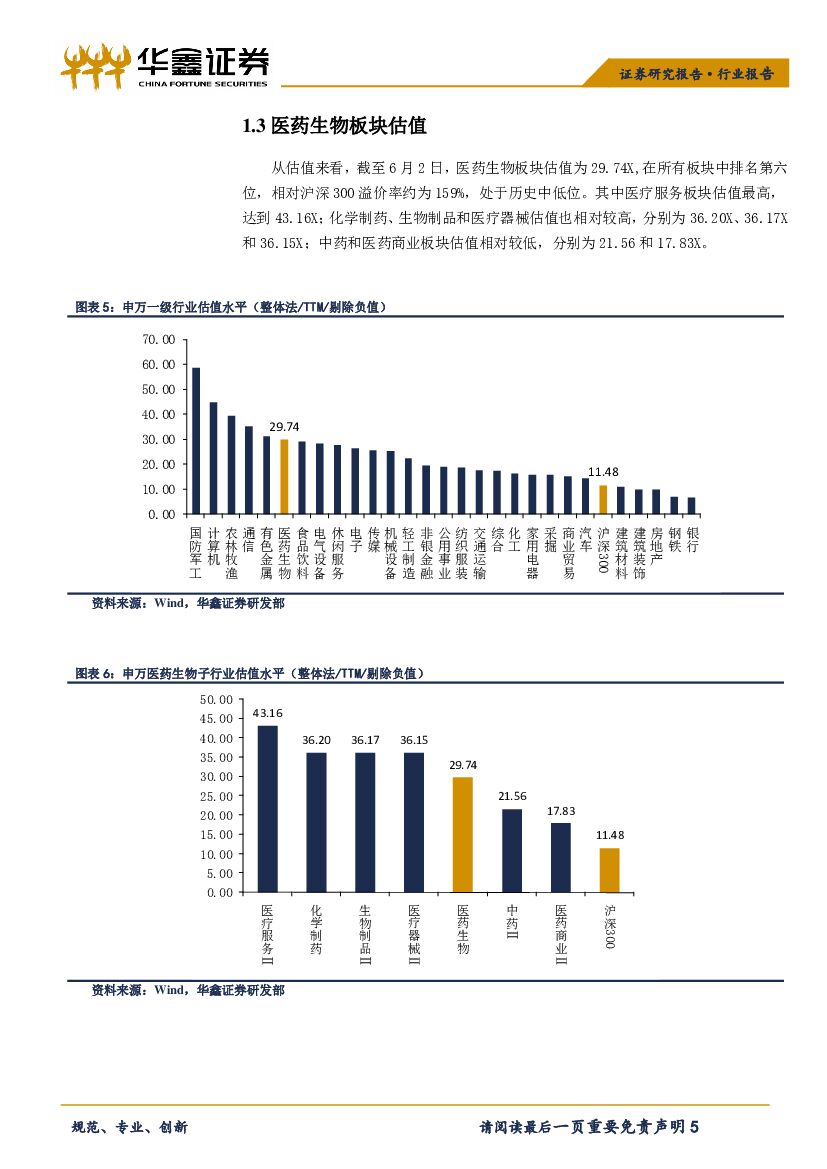 华鑫证券
CHINA FORTUNE SECURITIES

证券研究报告·行业报告

1.3 医药生物板块估值

从估值来看，截至 6 月 2 日，医药生物板块估值为 29.74X,在所有板块中排名第六位，相对沪深 300 溢价率约为 159%，处于历史中低位。其中医疗服务板块估值最高，达到 43.16X；化学制药、生物制品和医疗器械估值也相对较高，分别为 36.20X、36.17X 和 36.15X；中药和医药商业板块估值相对较低，分别为 21.56 和 17.83X。

图表 5：申万一级行业估值水平（整体法/TTM/剔除负值）

70.00
60.00
50.00
40.00
30.00
20.00
10.00
0.00

29.74
11.48

国防军工 计算机 农林牧渔 通信 有色金属 医药生物 食品饮料 电气设备 休闲服务 电子 传媒 机械设备 轻工制造 非银金融 公用事业 纺织服装 交通运输 综合 化工 家用电器 采掘 商业贸易 汽车 沪深300 建筑材料 建筑装饰 房地产 钢铁 银行

资料来源：Wind，华鑫证券研发部

图表 6：申万医药生物子行业估值水平（整体法/TTM/剔除负值）

50.00
45.00
40.00
35.00
30.00
25.00
20.00
15.00
10.00
5.00
0.00

43.16 36.20 36.17 36.15 29.74 21.56 17.83 11.48

医疗服务II 化学制药 生物制品II 医疗器械II 医药生物 中药II 医药商业II 沪深300

资料来源：Wind，华鑫证券研发部

规范、专业、创新

请阅读最后一页重要免责声明 5